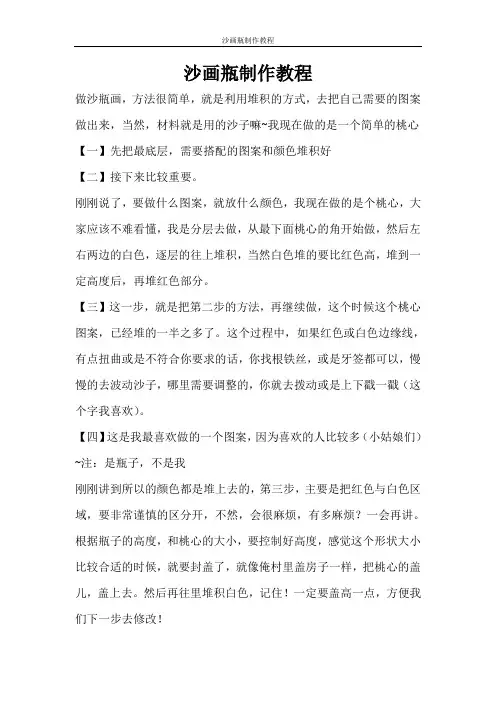 沙画瓶制作教程

沙画瓶制作教程

做沙瓶画，方法很简单，就是利用堆积的方式，去把自己需要的图案做出来，当然，材料就是用的沙子嘛~我现在做的是一个简单的桃心

【一】先把最底层，需要搭配的图案和颜色堆积好

【二】接下来比较重要。

刚刚说了，要做什么图案，就放什么颜色，我现在做的是个桃心，大家应该不难看懂，我是分层去做，从最下面桃心的角开始做，然后左右两边的白色，逐层的往上堆积，当然白色堆的要比红色高，堆到一定高度后，再堆红色部分。

【三】这一步，就是把第二步的方法，再继续做，这个时候这个桃心图案，已经堆的一半之多了。这个过程中，如果红色或白色边缘线，有点扭曲或是不符合你要求的话，你找根铁丝，或是牙签都可以，慢慢的去波动沙子，哪里需要调整的，你就去拨动或是上下戳一戳（这个字我喜欢）。

【四】这是我最喜欢做的一个图案，因为喜欢的人比较多（小姑娘们）~注：是瓶子，不是我

刚刚讲到所以的颜色都是堆上去的，第三步，主要是把红色与白色区域，要非常谨慎的区分开，不然，会很麻烦，有多麻烦？一会再讲。根据瓶子的高度，和桃心的大小，要控制好高度，感觉这个形状大小比较合适的时候，就要封盖了，就像俺村里盖房子一样，把桃心的盖儿，盖上去。然后再往里堆积白色，记住！一定要盖高一点，方便我们下一步去修改！